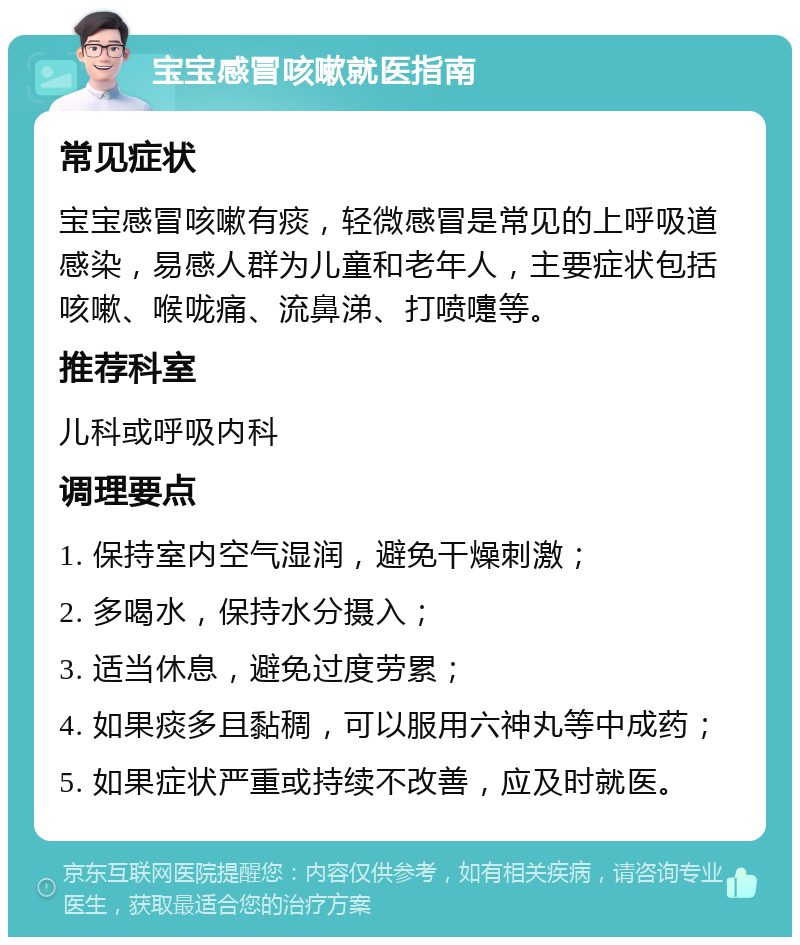 宝宝感冒咳嗽就医指南

常见症状

宝宝感冒咳嗽有痰，轻微感冒是常见的上呼吸道感染，易感人群为儿童和老年人，主要症状包括咳嗽、喉咙痛、流鼻涕、打喷嚏等。

推荐科室

儿科或呼吸内科

调理要点

1. 保持室内空气湿润，避免干燥刺激；

2. 多喝水，保持水分摄入；

3. 适当休息，避免过度劳累；

4. 如果痰多且黏稠，可以服用六神丸等中成药；

5. 如果症状严重或持续不改善，应及时就医。

京东互联网医院提醒您：内容仅供参考，如有相关疾病，请咨询专业医生，获取最适合您的治疗方案